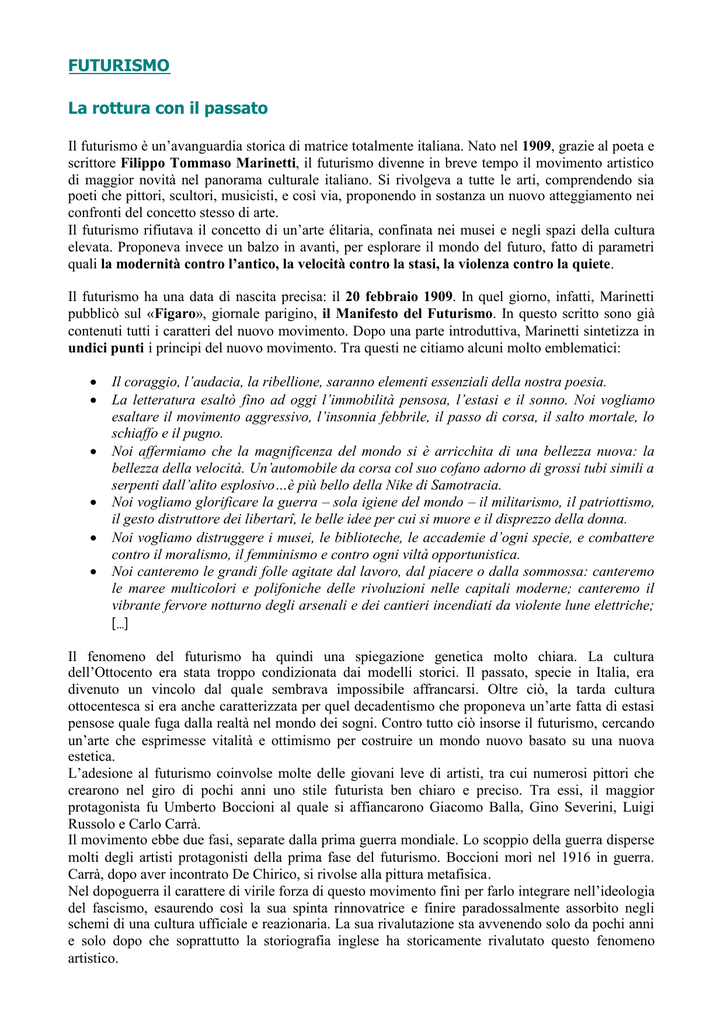 FUTURISMO

La rottura con il passato

Il futurismo è un'avanguardia storica di matrice totalmente italiana. Nato nel 1909, grazie al poeta e scrittore Filippo Tommaso Marinetti, il futurismo divenne in breve tempo il movimento artistico di maggior novità nel panorama culturale italiano. Si rivolgeva a tutte le arti, comprendendo sia poeti che pittori, scultori, musicisti, e così via, proponendo in sostanza un nuovo atteggiamento nei confronti del concetto stesso di arte.
Il futurismo rifiutava il concetto di un'arte élitaria, confinata nei musei e negli spazi della cultura elevata. Proponeva invece un balzo in avanti, per esplorare il mondo del futuro, fatto di parametri quali la modernità contro l'antico, la velocità contro la stasi, la violenza contro la quiete.

Il futurismo ha una data di nascita precisa: il 20 febbraio 1909. In quel giorno, infatti, Marinetti pubblicò sul «Figaro», giornale parigino, il Manifesto del Futurismo. In questo scritto sono già contenuti tutti i caratteri del nuovo movimento. Dopo una parte introduttiva, Marinetti sintetizza in undici punti i principi del nuovo movimento. Tra questi ne citiamo alcuni molto emblematici:

• Il coraggio, l'audacia, la ribellione, saranno elementi essenziali della nostra poesia.
• La letteratura esaltò fino ad oggi l'immobilità pensosa, l'estasi e il sonno. Noi vogliamo esaltare il movimento aggressivo, l'insonnia febbrile, il passo di corsa, il salto mortale, lo schiaffo e il pugno.
• Noi affermiamo che la magnificenza del mondo si è arricchita di una bellezza nuova: la bellezza della velocità. Un'automobile da corsa col suo cofano adorno di grossi tubi simili a serpenti dall'alito esplosivo...è più bello della Nike di Samotracia.
• Noi vogliamo glorificare la guerra – sola igiene del mondo – il militarismo, il patriottismo, il gesto distruttore dei libertarî, le belle idee per cui si muore e il disprezzo della donna.
• Noi vogliamo distruggere i musei, le biblioteche, le accademie d'ogni specie, e combattere contro il moralismo, il femminismo e contro ogni viltà opportunistica.
• Noi canteremo le grandi folle agitate dal lavoro, dal piacere o dalla sommossa: canteremo le maree multicolori e polifoniche delle rivoluzioni nelle capitali moderne; canteremo il vibrante fervore notturno degli arsenali e dei cantieri incendiati da violente lune elettriche; [...]

Il fenomeno del futurismo ha quindi una spiegazione genetica molto chiara. La cultura dell'Ottocento era stata troppo condizionata dai modelli storici. Il passato, specie in Italia, era divenuto un vincolo dal quale sembrava impossibile affrancarsi. Oltre ciò, la tarda cultura ottocentesca si era anche caratterizzata per quel decadentismo che proponeva un'arte fatta di estasi pensose quale fuga dalla realtà nel mondo dei sogni. Contro tutto ciò insorse il futurismo, cercando un'arte che esprimesse vitalità e ottimismo per costruire un mondo nuovo basato su una nuova estetica.
L'adesione al futurismo coinvolse molte delle giovani leve di artisti, tra cui numerosi pittori che crearono nel giro di pochi anni uno stile futurista ben chiaro e preciso. Tra essi, il maggior protagonista fu Umberto Boccioni al quale si affiancarono Giacomo Balla, Gino Severini, Luigi Russolo e Carlo Carrà.
Il movimento ebbe due fasi, separate dalla prima guerra mondiale. Lo scoppio della guerra disperse molti degli artisti protagonisti della prima fase del futurismo. Boccioni morì nel 1916 in guerra. Carrà, dopo aver incontrato De Chirico, si rivolse alla pittura metafisica.
Nel dopoguerra il carattere di virile forza di questo movimento finì per farlo integrare nell'ideologia del fascismo, esaurendo così la sua spinta rinnovatrice e finire paradossalmente assorbito negli schemi di una cultura ufficiale e reazionaria. La sua rivalutazione sta avvenendo solo da pochi anni e solo dopo che soprattutto la storiografia inglese ha storicamente rivalutato questo fenomeno artistico.